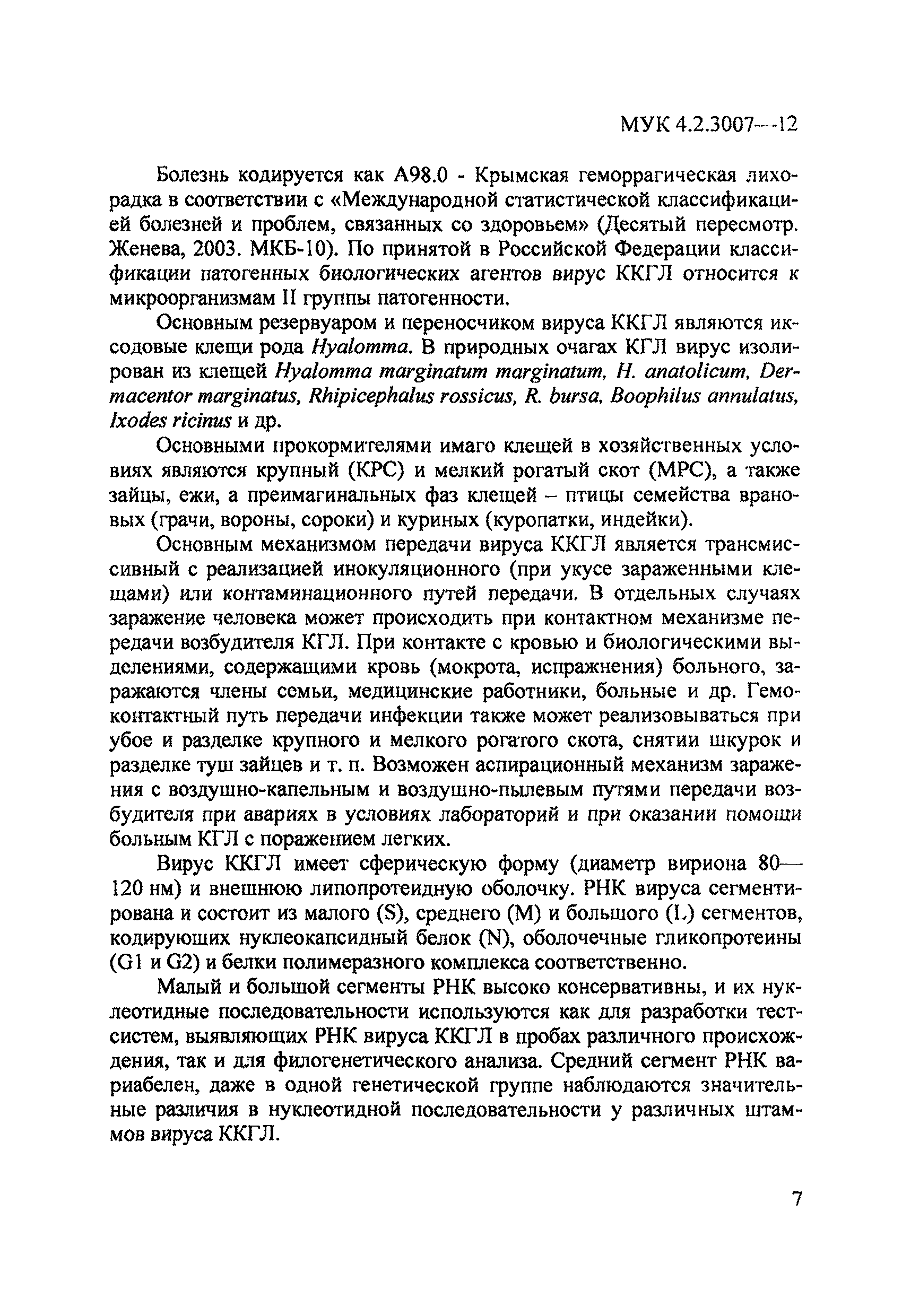 МУК 4.2.3007—12

Болезнь кодируется как А98.0 - Крымская геморрагическая лихорадка в соответствии с «Международной статистической классификацией болезней и проблем, связанных со здоровьем» (Десятый пересмотр. Женева, 2003. МКБ-10). По принятой в Российской Федерации классификации патогенных биологических агентов вирус ККГЛ относится к микроорганизмам II группы патогенности.

Основным резервуаром и переносчиком вируса ККГЛ являются иксодовые клещи рода Hyalomma. В природных очагах КГЛ вирус изолирован из клещей Hyalomma marginatum marginatum, H. anatolicum, Dermacentor marginatus, Rhipicephalus rossicus, R. bursa, Boophilus annulatus, Ixodes ricinus и др.

Основными прокормителями имаго клещей в хозяйственных условиях являются крупный (КРС) и мелкий рогатый скот (МРС), а также зайцы, ежи, а преимагинальных фаз клещей – птицы семейства врановых (грачи, вороны, сороки) и куриных (куропатки, индейки).

Основным механизмом передачи вируса ККГЛ является трансмиссивный с реализацией инокуляционного (при укусе зараженными клещами) или контаминационного путей передачи. В отдельных случаях заражение человека может происходить при контактном механизме передачи возбудителя КГЛ. При контакте с кровью и биологическими выделениями, содержащими кровь (мокрота, испражнения) больного, заражаются члены семьи, медицинские работники, больные и др. Гемоконтактный путь передачи инфекции также может реализовываться при убое и разделке крупного и мелкого рогатого скота, снятии шкурок и разделке туш зайцев и т. п. Возможен аспирационный механизм заражения с воздушно-капельным и воздушно-пылевым путями передачи возбудителя при авариях в условиях лабораторий и при оказании помощи больным КГЛ с поражением легких.

Вирус ККГЛ имеет сферическую форму (диаметр вириона 80—120 нм) и внешнюю липопротеидную оболочку. РНК вируса сегментирована и состоит из малого (S), среднего (M) и большого (L) сегментов, кодирующих нуклеокапсидный белок (N), оболочечные гликопротеины (G1 и G2) и белки полимеразного комплекса соответственно.

Малый и большой сегменты РНК высоко консервативны, и их нуклеотидные последовательности используются как для разработки тест-систем, выявляющих РНК вируса ККГЛ в пробах различного происхождения, так и для филогенетического анализа. Средний сегмент РНК вариабелен, даже в одной генетической группе наблюдаются значительные различия в нуклеотидной последовательности у различных штаммов вируса ККГЛ.

7